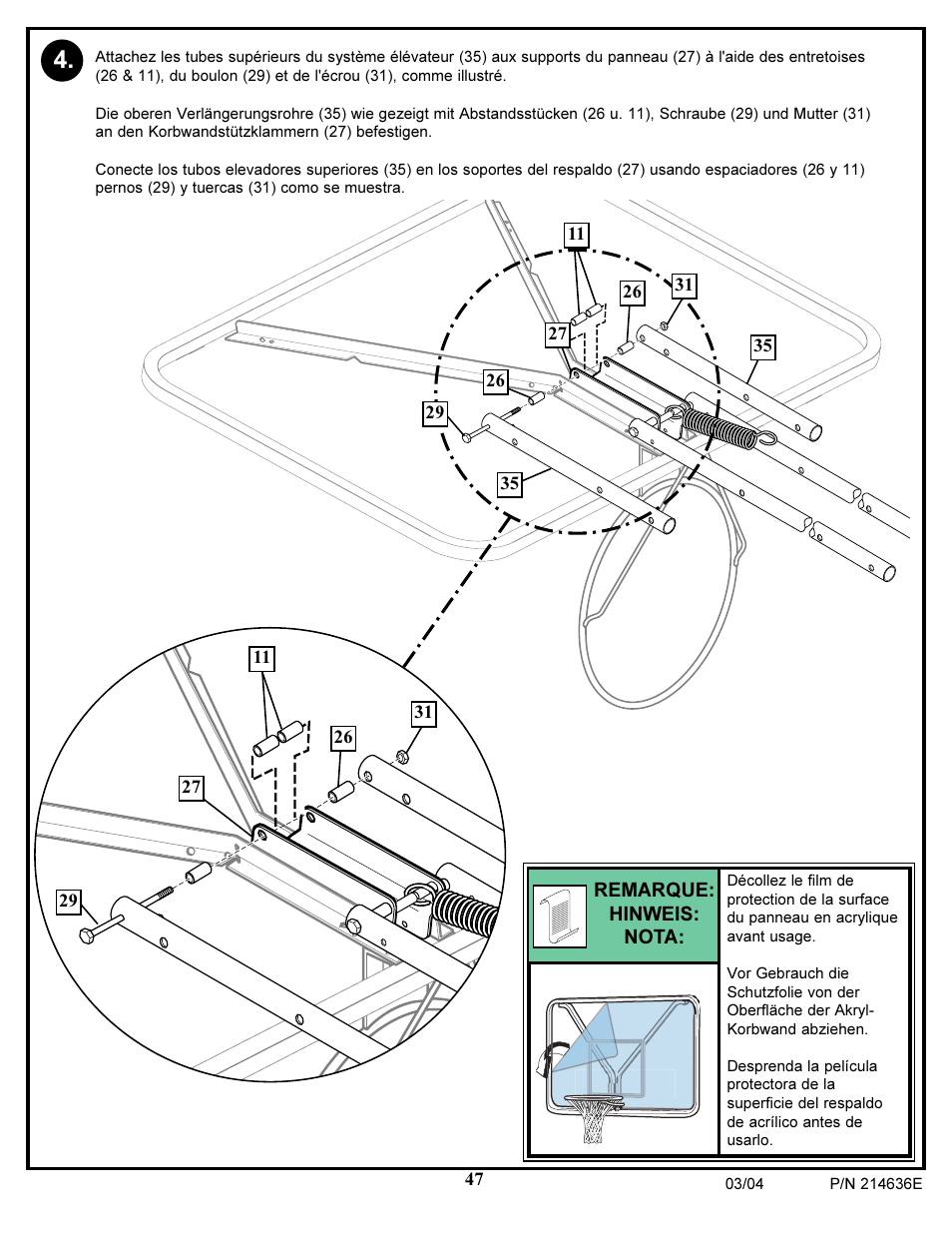 4.

Attachez les tubes supérieurs du système élévateur (35) aux supports du panneau (27) à l'aide des entretoises (26 & 11), du boulon (29) et de l'écrou (31), comme illustré.

Die oberen Verlängerungsrohre (35) wie gezeigt mit Abstandsstücken (26 u. 11), Schraube (29) und Mutter (31) an den Korbwandstützklammern (27) befestigen.

Conecte los tubos elevadores superiores (35) en los soportes del respaldo (27) usando espaciadores (26 y 11) pernos (29) y tuercas (31) como se muestra.

11
26
31
27
35
26
29
35

11
31
26
27
29

REMARQUE:
HINWEIS:
NOTA:

Décollez le film de protection de la surface du panneau en acrylique avant usage.

Vor Gebrauch die Schutzfolie von der Oberfläche der Akryl-Korbwand abziehen.

Desprenda la película protectora de la superficie del respaldo de acrílico antes de usarlo.

47

03/04

P/N 214636E